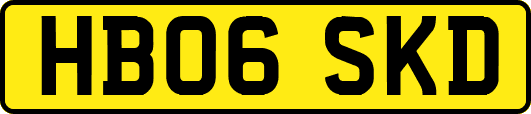 HB06 SKD